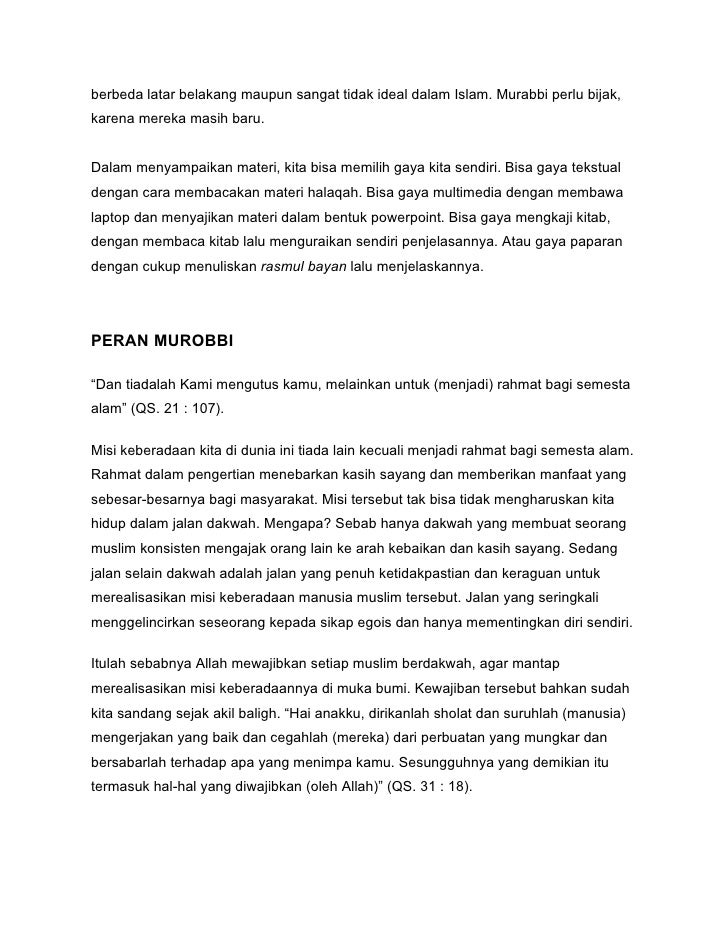 berbeda latar belakang maupun sangat tidak ideal dalam Islam. Murabbi perlu bijak, karena mereka masih baru.

Dalam menyampaikan materi, kita bisa memilih gaya kita sendiri. Bisa gaya tekstual dengan cara membacakan materi halaqah. Bisa gaya multimedia dengan membawa laptop dan menyajikan materi dalam bentuk powerpoint. Bisa gaya mengkaji kitab, dengan membaca kitab lalu menguraikan sendiri penjelasannya. Atau gaya paparan dengan cukup menuliskan rasmul bayan lalu menjelaskannya.

PERAN MUROBBI

“Dan tiadalah Kami mengutus kamu, melainkan untuk (menjadi) rahmat bagi semesta alam” (QS. 21 : 107).

Misi keberadaan kita di dunia ini tiada lain kecuali menjadi rahmat bagi semesta alam. Rahmat dalam pengertian menebarkan kasih sayang dan memberikan manfaat yang sebesar-besarnya bagi masyarakat. Misi tersebut tak bisa tidak mengharuskan kita hidup dalam jalan dakwah. Mengapa? Sebab hanya dakwah yang membuat seorang muslim konsisten mengajak orang lain ke arah kebaikan dan kasih sayang. Sedang jalan selain dakwah adalah jalan yang penuh ketidakpastian dan keraguan untuk merealisasikan misi keberadaan manusia muslim tersebut. Jalan yang seringkali menggelincirkan seseorang kepada sikap egois dan hanya mementingkan diri sendiri.

Itulah sebabnya Allah mewajibkan setiap muslim berdakwah, agar mantap merealisasikan misi keberadaannya di muka bumi. Kewajiban tersebut bahkan sudah kita sandang sejak akil baligh. “Hai anakku, dirikanlah sholat dan suruhlah (manusia) mengerjakan yang baik dan cegahlah (mereka) dari perbuatan yang mungkar dan bersabarlah terhadap apa yang menimpa kamu. Sesungguhnya yang demikian itu termasuk hal-hal yang diwajibkan (oleh Allah)” (QS. 31 : 18).